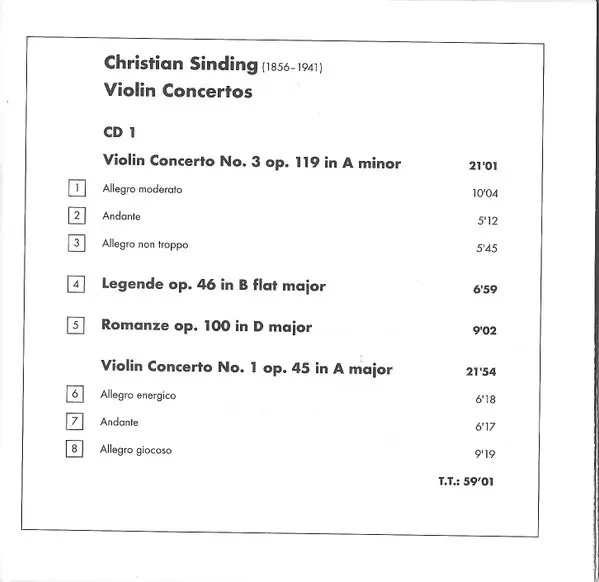 Christian Sinding (1856–1941)
Violin Concertos

CD 1

Violin Concerto No. 3 op. 119 in A minor 21'01

1 Allegro moderato 10'04

2 Andante 5'12

3 Allegro non troppo 5'45

4 Legende op. 46 in B flat major 6'59

5 Romanze op. 100 in D major 9'02

Violin Concerto No. 1 op. 45 in A major 21'54

6 Allegro energico 6'18

7 Andante 6'17

8 Allegro giocoso 9'19

T.T.: 59'01